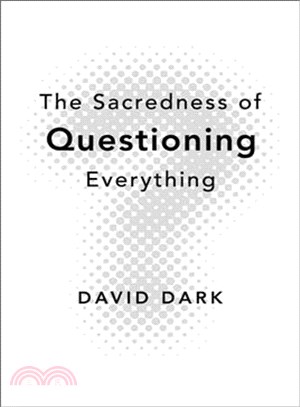 The Sacredness of
Questioning
Everything

DAVID DARK